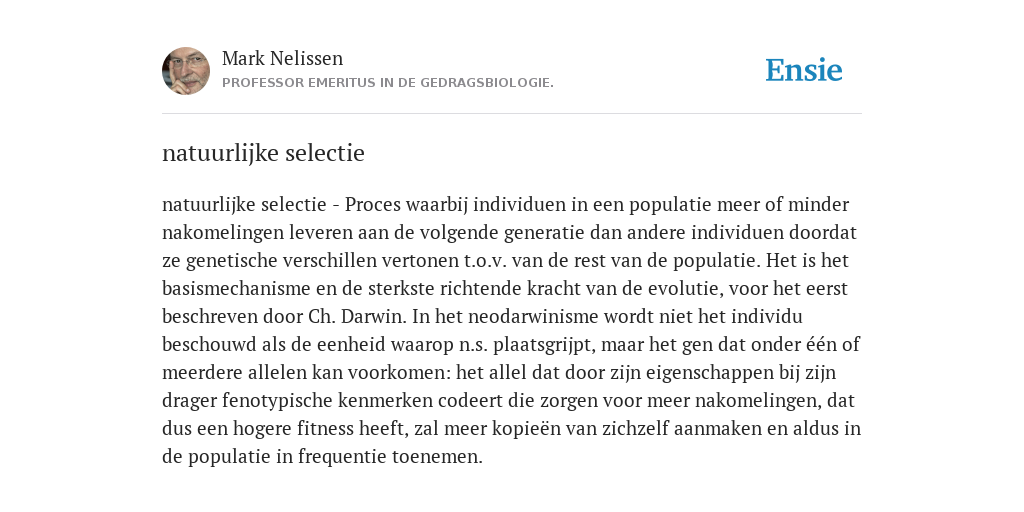 Mark Nelissen
PROFESSOR EMERITUS IN DE GEDRAGSBIOLOGIE.

Ensie

natuurlijke selectie

natuurlijke selectie - Proces waarbij individuen in een populatie meer of minder nakomelingen leveren aan de volgende generatie dan andere individuen doordat ze genetische verschillen vertonen t.o.v. van de rest van de populatie. Het is het basismechanisme en de sterkste richtende kracht van de evolutie, voor het eerst beschreven door Ch. Darwin. In het neodarwinisme wordt niet het individu beschouwd als de eenheid waarop n.s. plaatsgrijpt, maar het gen dat onder één of meerdere allelen kan voorkomen: het allel dat door zijn eigenschappen bij zijn drager fenotypische kenmerken codeert die zorgen voor meer nakomelingen, dat dus een hogere fitness heeft, zal meer kopieën van zichzelf aanmaken en aldus in de populatie in frequentie toenemen.